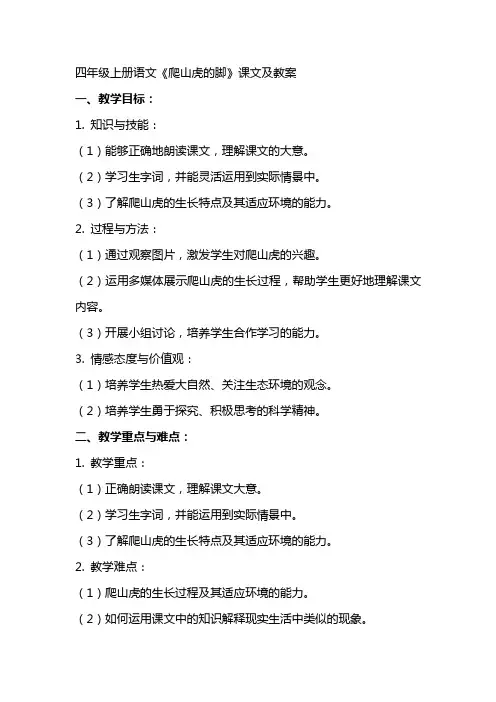 四年级上册语文《爬山虎的脚》课文及教案

一、教学目标：

1. 知识与技能：

（1）能够正确地朗读课文，理解课文的大意。

（2）学习生字词，并能灵活运用到实际情景中。

（3）了解爬山虎的生长特点及其适应环境的能力。

2. 过程与方法：

（1）通过观察图片，激发学生对爬山虎的兴趣。

（2）运用多媒体展示爬山虎的生长过程，帮助学生更好地理解课文内容。

（3）开展小组讨论，培养学生合作学习的能力。

3. 情感态度与价值观：

（1）培养学生热爱大自然、关注生态环境的观念。

（2）培养学生勇于探究、积极思考的科学精神。

二、教学重点与难点：

1. 教学重点：

（1）正确朗读课文，理解课文大意。

（2）学习生字词，并能运用到实际情景中。

（3）了解爬山虎的生长特点及其适应环境的能力。

2. 教学难点：

（1）爬山虎的生长过程及其适应环境的能力。

（2）如何运用课文中的知识解释现实生活中类似的现象。